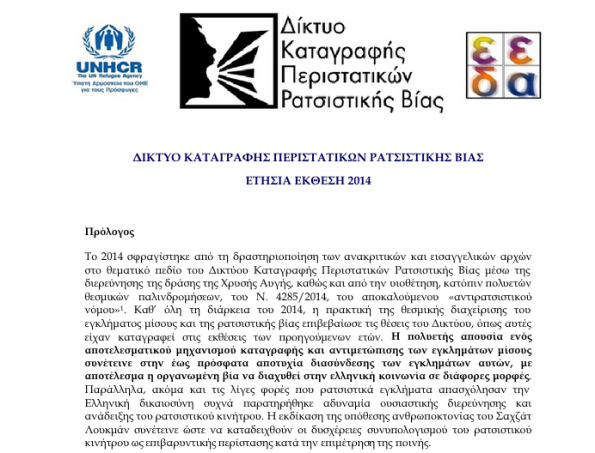 UNHCR
The UN Refugee Agency
Ύπατη Αρμοστεία του ΟΗΕ για τους Πρόσφυγες

Δίκτυο
Καταγραφής
Περιστατικών
Ρατσιστικής Βίας

ε ε
δ α

ΔΙΚΤΥΟ ΚΑΤΑΓΡΑΦΗΣ ΠΕΡΙΣΤΑΤΙΚΩΝ ΡΑΤΣΙΣΤΙΚΗΣ ΒΙΑΣ

ΕΤΗΣΙΑ ΕΚΘΕΣΗ 2014

Πρόλογος

Το 2014 σφραγίστηκε από τη δραστηριοποίηση των ανακριτικών και εισαγγελικών αρχών στο θεματικό πεδίο του Δικτύου Καταγραφής Περιστατικών Ρατσιστικής Βίας μέσω της διερεύνησης της δράσης της Χρυσής Αυγής, καθώς και από την υιοθέτηση, κατόπιν πολυετών θεσμικών παλινδρομήσεων, του Ν. 4285/2014, του αποκαλούμενου «αντιρατσιστικού νόμου»$^1$. Καθ' όλη τη διάρκεια του 2014, η πρακτική της θεσμικής διαχείρισης του εγκλήματος μίσους και της ρατσιστικής βίας επιβεβαίωσε τις θέσεις του Δικτύου, όπως αυτές είχαν καταγραφεί στις εκθέσεις των προηγούμενων ετών. Η πολυετής απουσία ενός αποτελεσματικού μηχανισμού καταγραφής και αντιμετώπισης των εγκλημάτων μίσους συνέτεινε στην έως πρόσφατα αποτυχία διασύνδεσης των εγκλημάτων αυτών, με αποτέλεσμα η οργανωμένη βία να διαχυθεί στην ελληνική κοινωνία σε διάφορες μορφές. Παράλληλα, ακόμα και τις λίγες φορές που ρατσιστικά εγκλήματα απασχόλησαν την Ελληνική δικαιοσύνη συχνά παρατηρήθηκε αδυναμία ουσιαστικής διερεύνησης και ανάδειξης του ρατσιστικού κινήτρου. Η εκδίκαση της υπόθεσης ανθρωποκτονίας του Σαχζάτ Λουκμάν συνέτεινε ώστε να καταδειχθούν οι δυσχέρειες συνυπολογισμού του ρατσιστικού κινήτρου ως επιβαρυντικής περίστασης κατά την επιμέτρηση της ποινής.